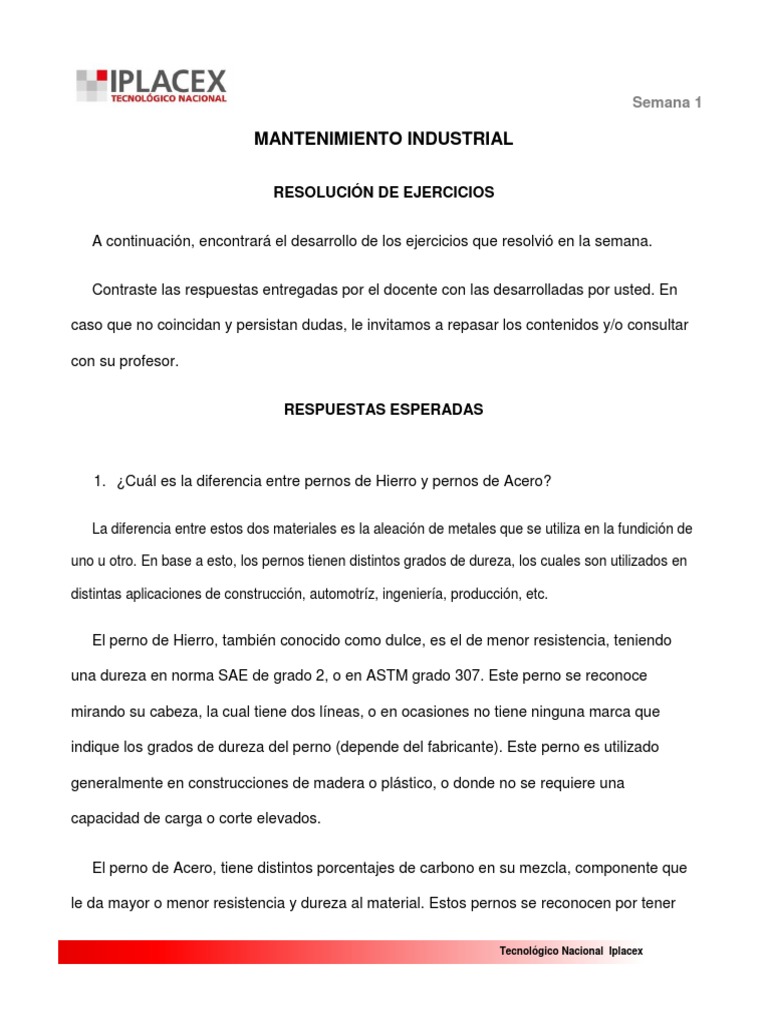 IPLACEX
TECNOLÓGICO NACIONAL

Semana 1

MANTENIMIENTO INDUSTRIAL

RESOLUCIÓN DE EJERCICIOS

A continuación, encontrará el desarrollo de los ejercicios que resolvió en la semana.

Contraste las respuestas entregadas por el docente con las desarrolladas por usted. En caso que no coincidan y persistan dudas, le invitamos a repasar los contenidos y/o consultar con su profesor.

RESPUESTAS ESPERADAS

1. ¿Cuál es la diferencia entre pernos de Hierro y pernos de Acero?

La diferencia entre estos dos materiales es la aleación de metales que se utiliza en la fundición de uno u otro. En base a esto, los pernos tienen distintos grados de dureza, los cuales son utilizados en distintas aplicaciones de construcción, automotríz, ingeniería, producción, etc.

El perno de Hierro, también conocido como dulce, es el de menor resistencia, teniendo una dureza en norma SAE de grado 2, o en ASTM grado 307. Este perno se reconoce mirando su cabeza, la cual tiene dos líneas, o en ocasiones no tiene ninguna marca que indique los grados de dureza del perno (depende del fabricante). Este perno es utilizado generalmente en construcciones de madera o plástico, o donde no se requiere una capacidad de carga o corte elevados.

El perno de Acero, tiene distintos porcentajes de carbono en su mezcla, componente que le da mayor o menor resistencia y dureza al material. Estos pernos se reconocen por tener

Tecnológico Nacional Iplacex